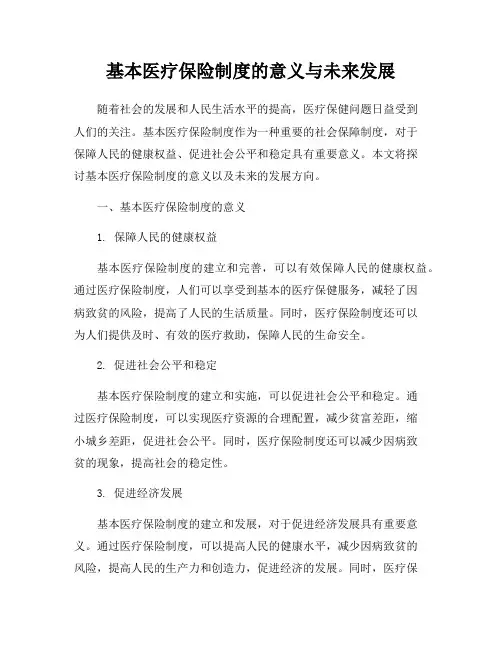 基本医疗保险制度的意义与未来发展

随着社会的发展和人民生活水平的提高，医疗保健问题日益受到人们的关注。基本医疗保险制度作为一种重要的社会保障制度，对于保障人民的健康权益、促进社会公平和稳定具有重要意义。本文将探讨基本医疗保险制度的意义以及未来的发展方向。

一、基本医疗保险制度的意义

1. 保障人民的健康权益

基本医疗保险制度的建立和完善，可以有效保障人民的健康权益。通过医疗保险制度，人们可以享受到基本的医疗保健服务，减轻了因病致贫的风险，提高了人民的生活质量。同时，医疗保险制度还可以为人们提供及时、有效的医疗救助，保障人民的生命安全。

2. 促进社会公平和稳定

基本医疗保险制度的建立和实施，可以促进社会公平和稳定。通过医疗保险制度，可以实现医疗资源的合理配置，减少贫富差距，缩小城乡差距，促进社会公平。同时，医疗保险制度还可以减少因病致贫的现象，提高社会的稳定性。

3. 促进经济发展

基本医疗保险制度的建立和发展，对于促进经济发展具有重要意义。通过医疗保险制度，可以提高人民的健康水平，减少因病致贫的风险，提高人民的生产力和创造力，促进经济的发展。同时，医疗保